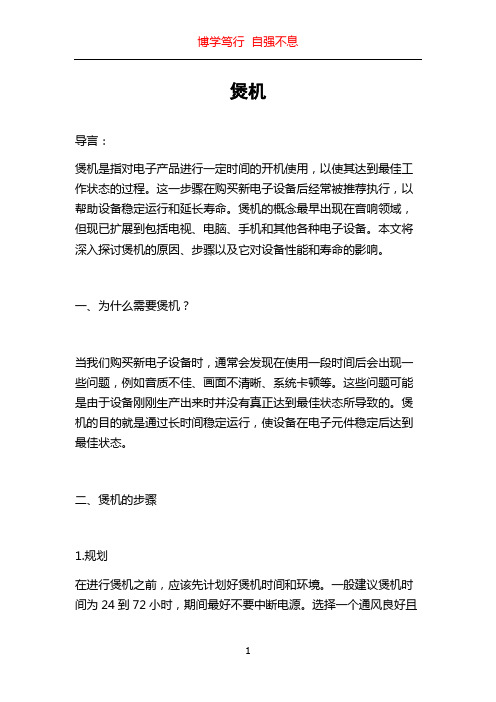 博学笃行 自强不息

煲机

导言：

煲机是指对电子产品进行一定时间的开机使用，以使其达到最佳工作状态的过程。这一步骤在购买新电子设备后经常被推荐执行，以帮助设备稳定运行和延长寿命。煲机的概念最早出现在音响领域，但现已扩展到包括电视、电脑、手机和其他各种电子设备。本文将深入探讨煲机的原因、步骤以及它对设备性能和寿命的影响。

一、为什么需要煲机？

当我们购买新电子设备时，通常会发现在使用一段时间后会出现一些问题，例如音质不佳、画面不清晰、系统卡顿等。这些问题可能是由于设备刚刚生产出来时并没有真正达到最佳状态所导致的。煲机的目的就是通过长时间稳定运行，使设备在电子元件稳定后达到最佳状态。

二、煲机的步骤

1.规划

在进行煲机之前，应该先计划好煲机时间和环境。一般建议煲机时间为 24 到 72 小时，期间最好不要中断电源。选择一个通风良好且

1